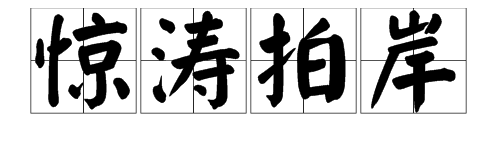 惊涛拍岸